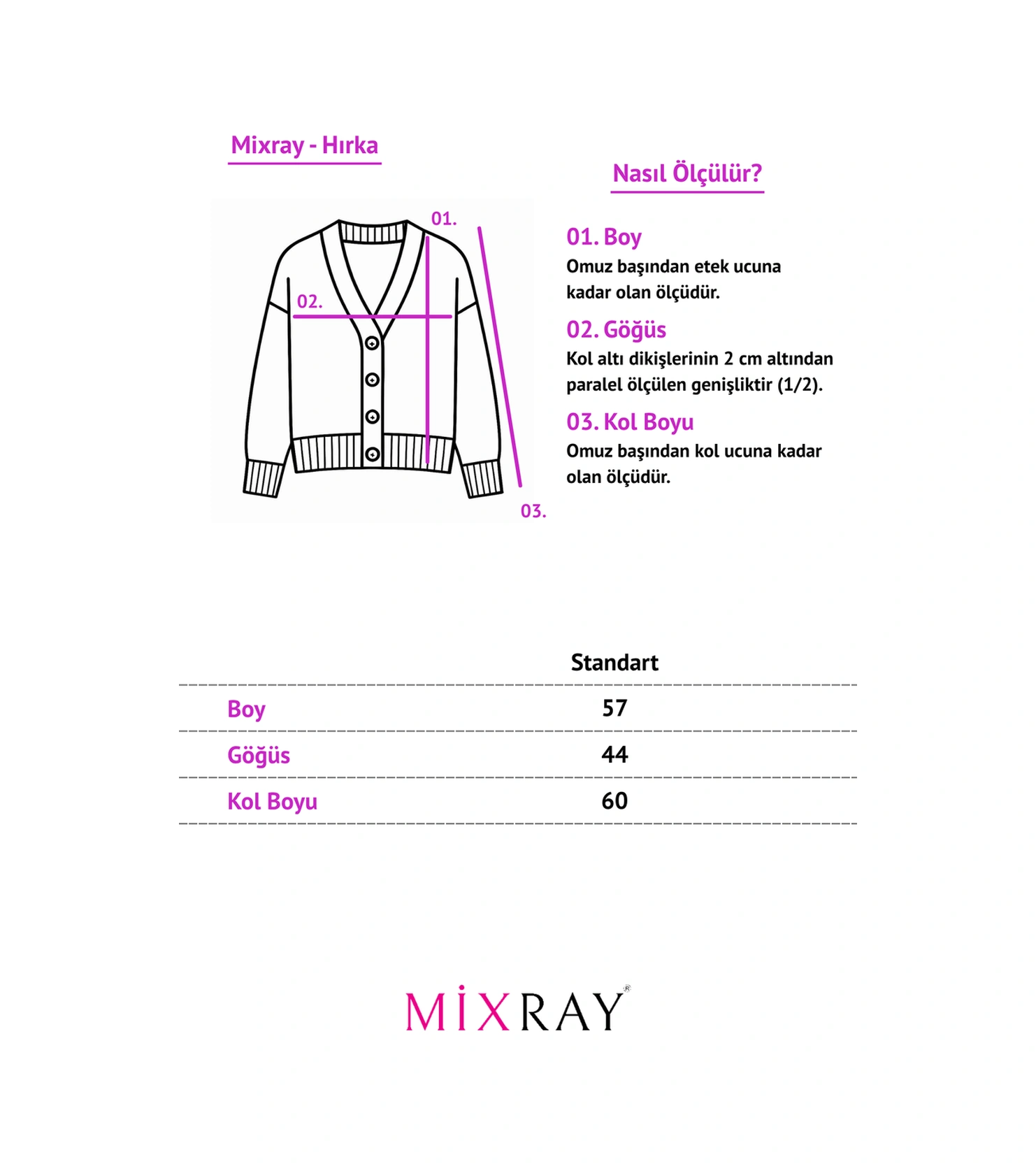 Mixray - Hırka

01.

02.

03.

Nasıl Ölçülür?

01. Boy
Omuz başından etek ucuna kadar olan ölçüdür.

02. Göğüs
Kol altı dikişlerinin 2 cm altından paralel ölçülen genişliktir (1/2).

03. Kol Boyu
Omuz başından kol ucuna kadar olan ölçüdür.

| | Standart |
|---|---|
| Boy | 57 |
| Göğüs | 44 |
| Kol Boyu | 60 |

MİXRAY®